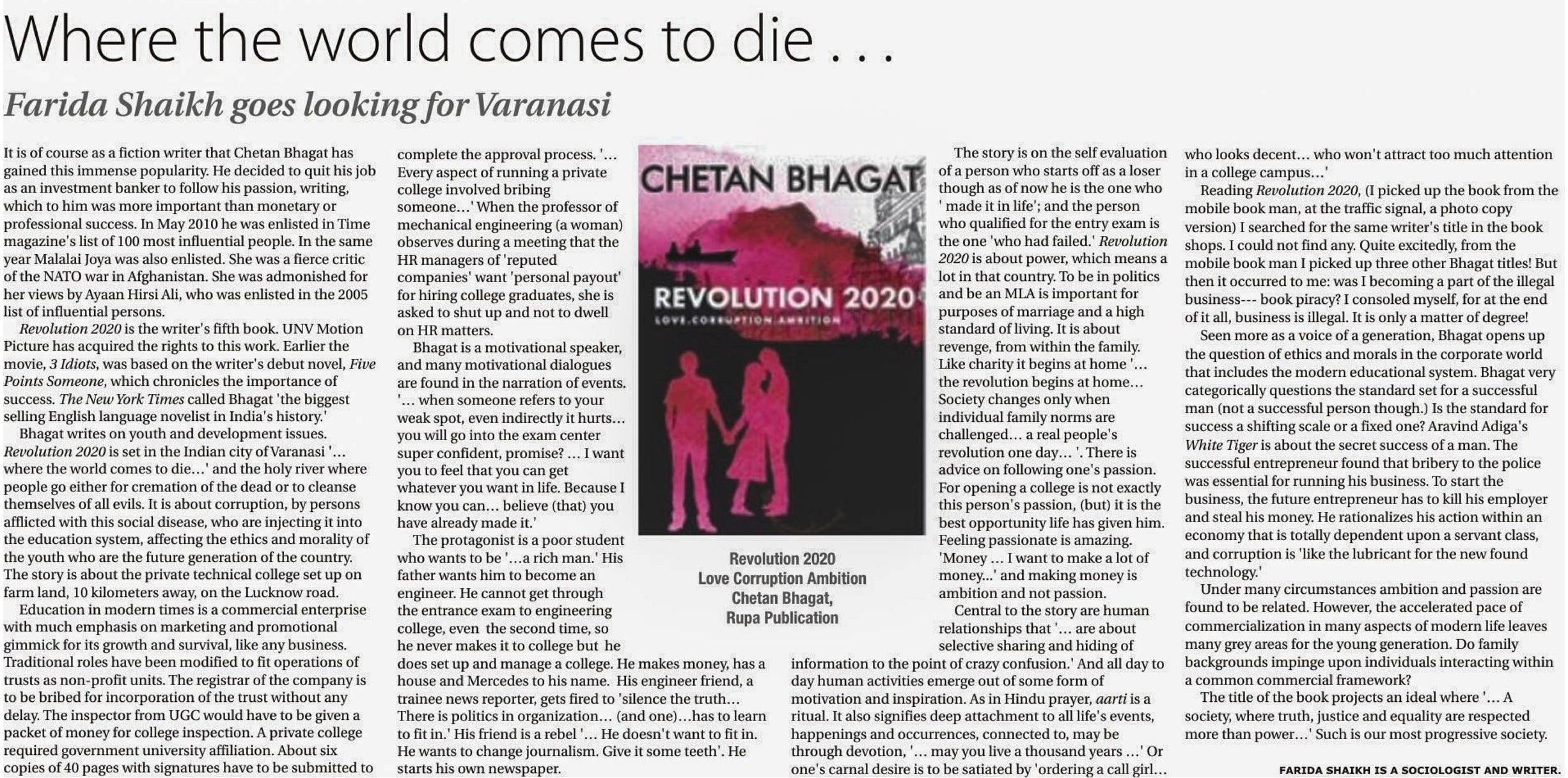 Where the world comes to die . . .

Farida Shaikh goes looking for Varanasi

It is of course as a fiction writer that Chetan Bhagat has gained this immense popularity. He decided to quit his job as an investment banker to follow his passion, writing, which to him was more important than monetary or professional success. In May 2010 he was enlisted in Time magazine's list of 100 most influential people. In the same year Malalai Joya was also enlisted. She was a fierce critic of the NATO war in Afghanistan. She was admonished for her views by Ayaan Hirsi Ali, who was enlisted in the 2005 list of influential persons.

Revolution 2020 is the writer's fifth book. UNV Motion Picture has acquired the rights to this work. Earlier the movie, 3 Idiots, was based on the writer's debut novel, Five Points Someone, which chronicles the importance of success. The New York Times called Bhagat 'the biggest selling English language novelist in India's history.'

Bhagat writes on youth and development issues. Revolution 2020 is set in the Indian city of Varanasi '... where the world comes to die...' and the holy river where people go either for cremation of the dead or to cleanse themselves of all evils. It is about corruption, by persons afflicted with this social disease, who are injecting it into the education system, affecting the ethics and morality of the youth who are the future generation of the country. The story is about the private technical college set up on farm land, 10 kilometers away, on the Lucknow road.

Education in modern times is a commercial enterprise with much emphasis on marketing and promotional gimmick for its growth and survival, like any business. Traditional roles have been modified to fit operations of trusts as non-profit units. The registrar of the company is to be bribed for incorporation of the trust without any delay. The inspector from UGC would have to be given a packet of money for college inspection. A private college required government university affiliation. About six copies of 40 pages with signatures have to be submitted to complete the approval process. '... Every aspect of running a private college involved bribing someone...' When the professor of mechanical engineering (a woman) observes during a meeting that the HR managers of 'reputed companies' want 'personal payout' for hiring college graduates, she is asked to shut up and not to dwell on HR matters.

Bhagat is a motivational speaker, and many motivational dialogues are found in the narration of events. '... when someone refers to your weak spot, even indirectly it hurts... you will go into the exam center super confident, promise? ... I want you to feel that you can get whatever you want in life. Because I know you can... believe (that) you have already made it.'

The protagonist is a poor student who wants to be '...a rich man.' His father wants him to become an engineer. He cannot get through the entrance exam to engineering college, even the second time, so he never makes it to college but he does set up and manage a college. He makes money, has a house and Mercedes to his name. His engineer friend, a trainee news reporter, gets fired to 'silence the truth... There is politics in organization... (and one)...has to learn to fit in.' His friend is a rebel '... He doesn't want to fit in. He wants to change journalism. Give it some teeth'. He starts his own newspaper.

CHETAN BHAGAT
REVOLUTION 2020
LOVE.CORRUPTION.AMBITION

Revolution 2020
Love Corruption Ambition
Chetan Bhagat,
Rupa Publication

The story is on the self evaluation of a person who starts off as a loser though as of now he is the one who ' made it in life'; and the person who qualified for the entry exam is the one 'who had failed.' Revolution 2020 is about power, which means a lot in that country. To be in politics and be an MLA is important for purposes of marriage and a high standard of living. It is about revenge, from within the family. Like charity it begins at home '... the revolution begins at home... Society changes only when individual family norms are challenged... a real people's revolution one day... '. There is advice on following one's passion. For opening a college is not exactly this person's passion, (but) it is the best opportunity life has given him. Feeling passionate is amazing. 'Money ... I want to make a lot of money...' and making money is ambition and not passion.

Central to the story are human relationships that '... are about selective sharing and hiding of information to the point of crazy confusion.' And all day to day human activities emerge out of some form of motivation and inspiration. As in Hindu prayer, aarti is a ritual. It also signifies deep attachment to all life's events, happenings and occurrences, connected to, may be through devotion, '... may you live a thousand years ...' Or one's carnal desire is to be satiated by 'ordering a call girl... who looks decent... who won't attract too much attention in a college campus...'

Reading Revolution 2020, (I picked up the book from the mobile book man, at the traffic signal, a photo copy version) I searched for the same writer's title in the book shops. I could not find any. Quite excitedly, from the mobile book man I picked up three other Bhagat titles! But then it occurred to me: was I becoming a part of the illegal business--- book piracy? I consoled myself, for at the end of it all, business is illegal. It is only a matter of degree!

Seen more as a voice of a generation, Bhagat opens up the question of ethics and morals in the corporate world that includes the modern educational system. Bhagat very categorically questions the standard set for a successful man (not a successful person though.) Is the standard for success a shifting scale or a fixed one? Aravind Adiga's White Tiger is about the secret success of a man. The successful entrepreneur found that bribery to the police was essential for running his business. To start the business, the future entrepreneur has to kill his employer and steal his money. He rationalizes his action within an economy that is totally dependent upon a servant class, and corruption is 'like the lubricant for the new found technology.'

Under many circumstances ambition and passion are found to be related. However, the accelerated pace of commercialization in many aspects of modern life leaves many grey areas for the young generation. Do family backgrounds impinge upon individuals interacting within a common commercial framework?

The title of the book projects an ideal where '... A society, where truth, justice and equality are respected more than power...' Such is our most progressive society.

FARIDA SHAIKH IS A SOCIOLOGIST AND WRITER.